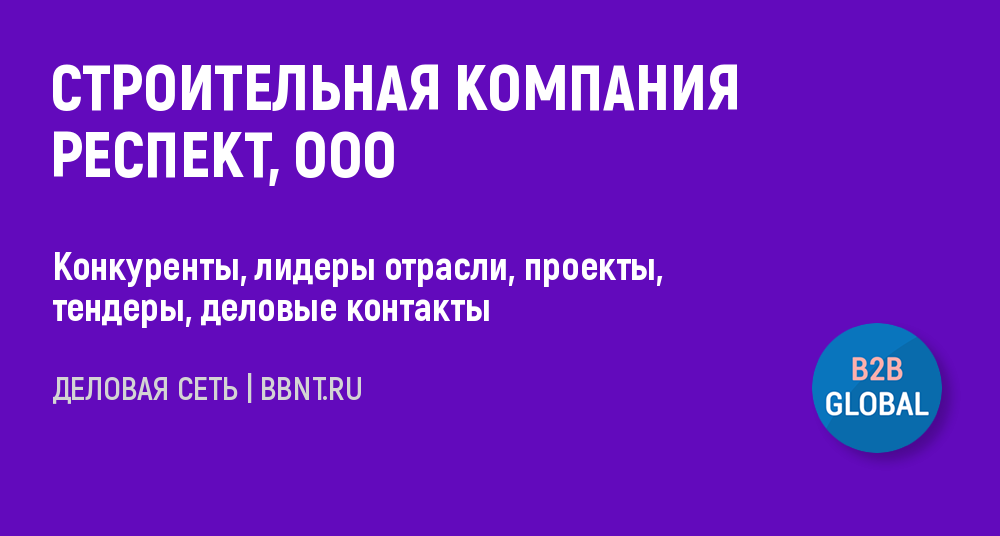 СТРОИТЕЛЬНАЯ КОМПАНИЯ РЕСПЕКТ, ООО

Конкуренты, лидеры отрасли, проекты, тендеры, деловые контакты

ДЕЛОВАЯ СЕТЬ | BBNT.RU

B2B
GLOBAL